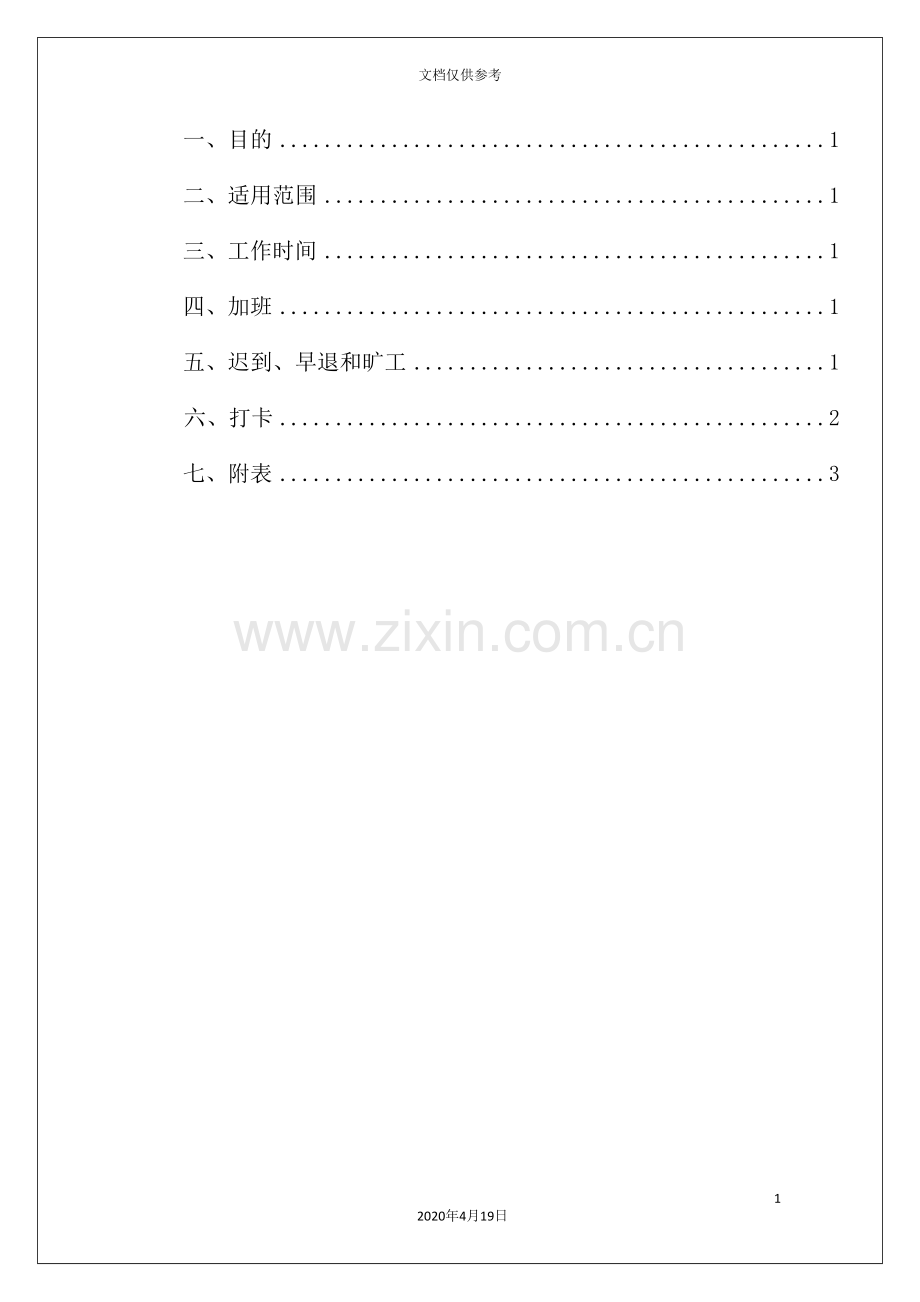 文档仅供参考

一、目的 1

二、适用范围 1

三、工作时间 1

四、加班 1

五、迟到、早退和旷工 1

六、打卡 2

七、附表 3

1

2020年4月19日

www.zixin.com.cn